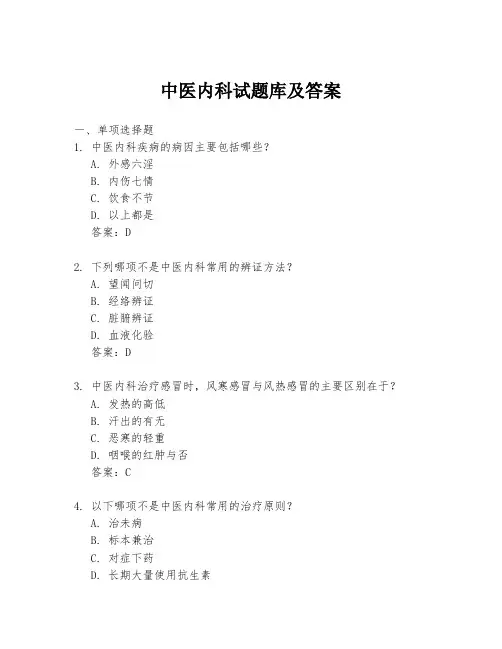 中医内科试题库及答案

一、单项选择题

1. 中医内科疾病的病因主要包括哪些？
A. 外感六淫
B. 内伤七情
C. 饮食不节
D. 以上都是
答案：D

2. 下列哪项不是中医内科常用的辨证方法？
A. 望闻问切
B. 经络辨证
C. 脏腑辨证
D. 血液化验
答案：D

3. 中医内科治疗感冒时，风寒感冒与风热感冒的主要区别在于？
A. 发热的高低
B. 汗出的有无
C. 恶寒的轻重
D. 咽喉的红肿与否
答案：C

4. 以下哪项不是中医内科常用的治疗原则？
A. 治未病
B. 标本兼治
C. 对症下药
D. 长期大量使用抗生素